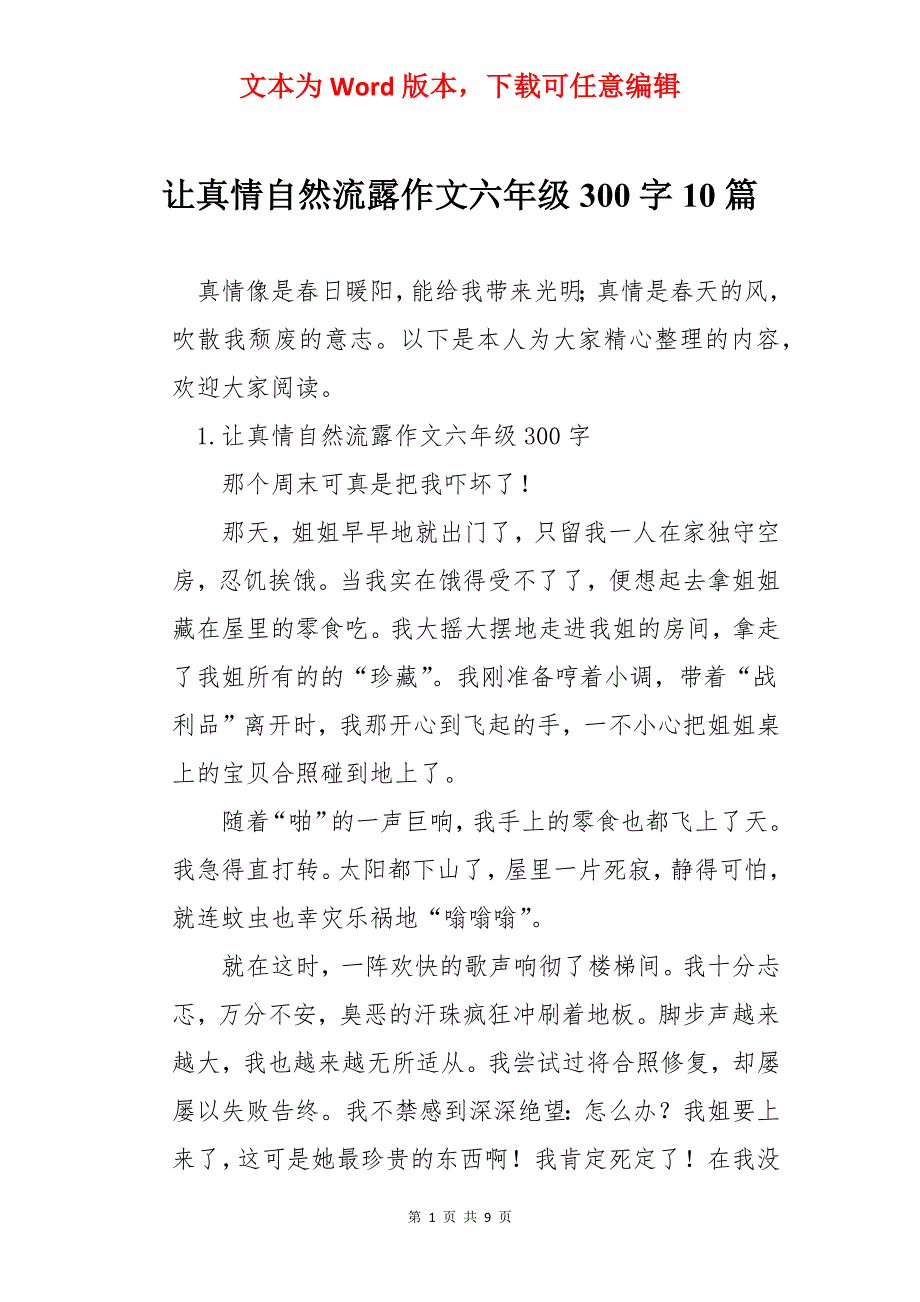 文本为 Word 版本，下载可任意编辑

让真情自然流露作文六年级 300 字 10 篇

真情像是春日暖阳，能给我带来光明；真情是春天的风，吹散我颓废的意志。以下是本人为大家精心整理的内容，欢迎大家阅读。

1. 让真情自然流露作文六年级 300 字

那个周末可真是把我吓坏了！

那天，姐姐早早地就出门了，只留我一人在家独守空房，忍饥挨饿。当我实在饿得受不了了，便想起去拿姐姐藏在屋里的零食吃。我大摇大摆地走进我姐的房间，拿走了我姐所有的的“珍藏”。我刚准备哼着小调，带着“战利品”离开时，我那开心到飞起的手，一不小心把姐姐桌上的宝贝合照碰到地上了。

随着“啪”的一声巨响，我手上的零食也都飞上了天。我急得直打转。太阳都下山了，屋里一片死寂，静得可怕，就连蚊虫也幸灾乐祸地“嗡嗡嗡”。

就在这时，一阵欢快的歌声响彻了楼梯间。我十分忐忑，万分不安，臭恶的汗珠疯狂冲刷着地板。脚步声越来越大，我也越来越无所适从。我尝试过将合照修复，却屡屡以失败告终。我不禁感到深深绝望：怎么办？我姐要上来了，这可是她最珍贵的东西啊！我肯定死定了！在我没

第 1 页 共 9 页